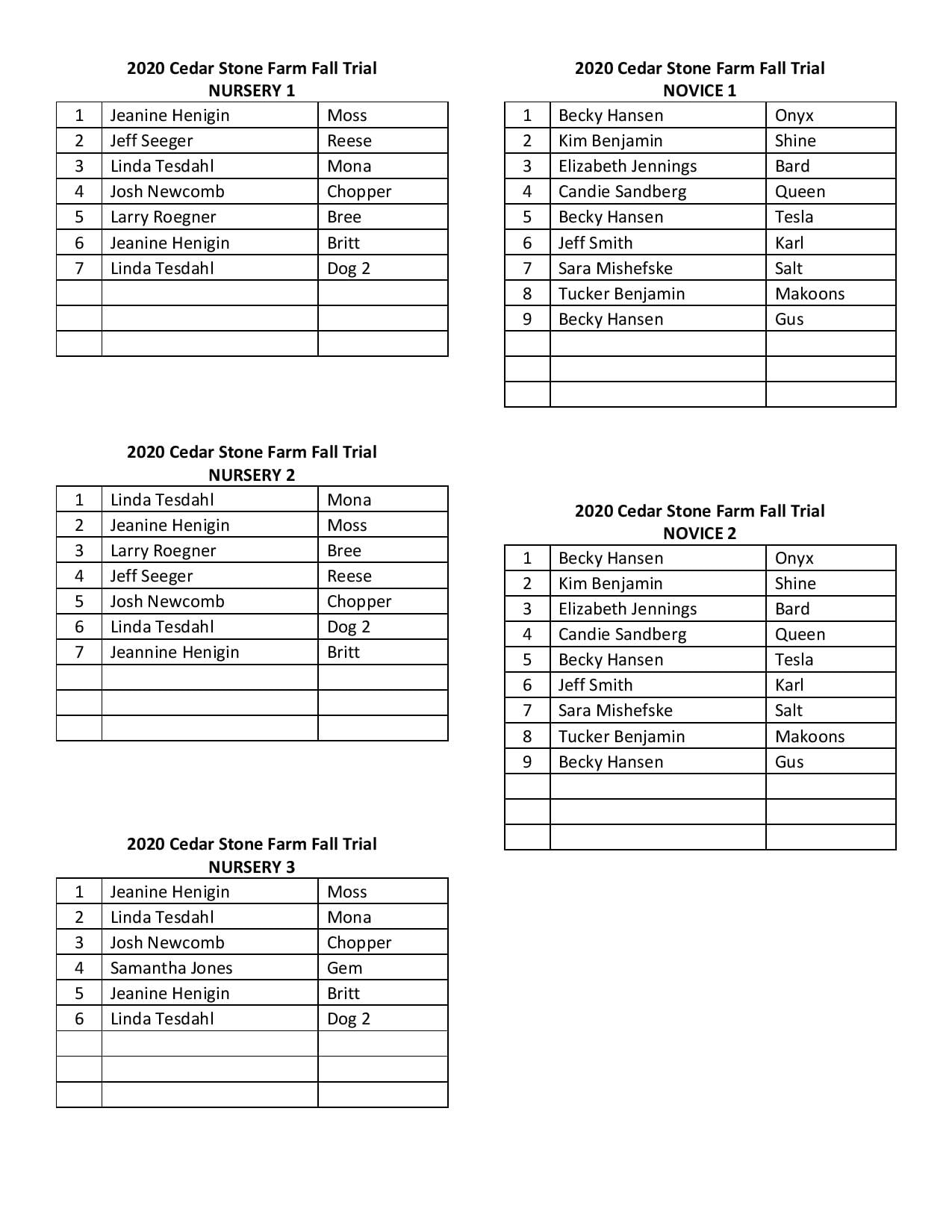 2020 Cedar Stone Farm Fall Trial
NURSERY 1

| 1 | Jeanine Henigin | Moss |
|---|---|---|
| 2 | Jeff Seeger | Reese |
| 3 | Linda Tesdahl | Mona |
| 4 | Josh Newcomb | Chopper |
| 5 | Larry Roegner | Bree |
| 6 | Jeanine Henigin | Britt |
| 7 | Linda Tesdahl | Dog 2 |
| | | |
| | | |
| | | |

2020 Cedar Stone Farm Fall Trial
NURSERY 2

| 1 | Linda Tesdahl | Mona |
|---|---|---|
| 2 | Jeanine Henigin | Moss |
| 3 | Larry Roegner | Bree |
| 4 | Jeff Seeger | Reese |
| 5 | Josh Newcomb | Chopper |
| 6 | Linda Tesdahl | Dog 2 |
| 7 | Jeannine Henigin | Britt |
| | | |
| | | |
| | | |

2020 Cedar Stone Farm Fall Trial
NURSERY 3

| 1 | Jeanine Henigin | Moss |
|---|---|---|
| 2 | Linda Tesdahl | Mona |
| 3 | Josh Newcomb | Chopper |
| 4 | Samantha Jones | Gem |
| 5 | Jeanine Henigin | Britt |
| 6 | Linda Tesdahl | Dog 2 |
| | | |
| | | |
| | | |

2020 Cedar Stone Farm Fall Trial
NOVICE 1

| 1 | Becky Hansen | Onyx |
|---|---|---|
| 2 | Kim Benjamin | Shine |
| 3 | Elizabeth Jennings | Bard |
| 4 | Candie Sandberg | Queen |
| 5 | Becky Hansen | Tesla |
| 6 | Jeff Smith | Karl |
| 7 | Sara Mishefske | Salt |
| 8 | Tucker Benjamin | Makoons |
| 9 | Becky Hansen | Gus |
| | | |
| | | |
| | | |

2020 Cedar Stone Farm Fall Trial
NOVICE 2

| 1 | Becky Hansen | Onyx |
|---|---|---|
| 2 | Kim Benjamin | Shine |
| 3 | Elizabeth Jennings | Bard |
| 4 | Candie Sandberg | Queen |
| 5 | Becky Hansen | Tesla |
| 6 | Jeff Smith | Karl |
| 7 | Sara Mishefske | Salt |
| 8 | Tucker Benjamin | Makoons |
| 9 | Becky Hansen | Gus |
| | | |
| | | |
| | | |